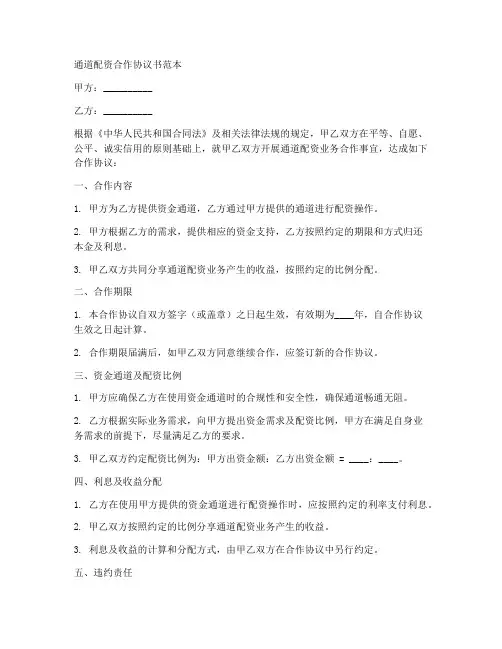 通道配资合作协议书范本

甲方：__________

乙方：__________

根据《中华人民共和国合同法》及相关法律法规的规定，甲乙双方在平等、自愿、公平、诚实信用的原则基础上，就甲乙双方开展通道配资业务合作事宜，达成如下合作协议：

一、合作内容

1. 甲方为乙方提供资金通道，乙方通过甲方提供的通道进行配资操作。

2. 甲方根据乙方的需求，提供相应的资金支持，乙方按照约定的期限和方式归还本金及利息。

3. 甲乙双方共同分享通道配资业务产生的收益，按照约定的比例分配。

二、合作期限

1. 本合作协议自双方签字（或盖章）之日起生效，有效期为____年，自合作协议生效之日起计算。

2. 合作期限届满后，如甲乙双方同意继续合作，应签订新的合作协议。

三、资金通道及配资比例

1. 甲方应确保乙方在使用资金通道时的合规性和安全性，确保通道畅通无阻。

2. 乙方根据实际业务需求，向甲方提出资金需求及配资比例，甲方在满足自身业务需求的前提下，尽量满足乙方的要求。

3. 甲乙双方约定配资比例为：甲方出资金额：乙方出资金额 = ____：____。

四、利息及收益分配

1. 乙方在使用甲方提供的资金通道进行配资操作时，应按照约定的利率支付利息。

2. 甲乙双方按照约定的比例分享通道配资业务产生的收益。

3. 利息及收益的计算和分配方式，由甲乙双方在合作协议中另行约定。

五、违约责任